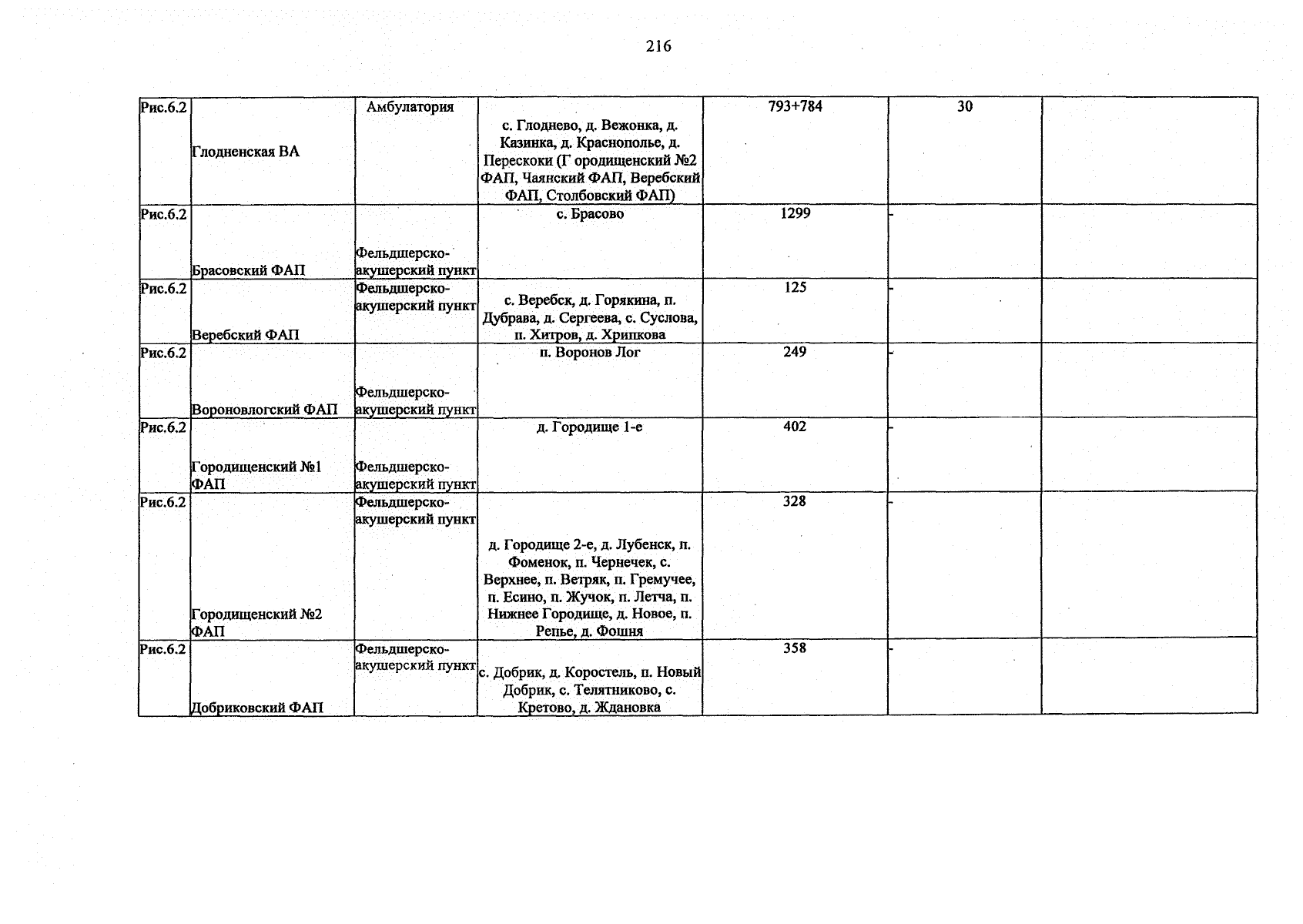 216

| Рис.6.2 | Глодненская ВА | Амбулатория | с. Глоднево, д. Вежонка, д. Казинка, д. Краснополье, д. Перескоки (Г ородищенский №2 ФАП, Чаянский ФАП, Веребский ФАП, Столбовский ФАП) | 793+784 | 30 | |
|---|---|---|---|---|---|---|
| Рис.6.2 | Брасовский ФАП | Фельдшерско-акушерский пункт | с. Брасово | 1299 | - | |
| Рис.6.2 | Веребский ФАП | Фельдшерско-акушерский пункт | с. Веребск, д. Горякина, п. Дубрава, д. Сергеева, с. Суслова, п. Хитров, д. Хрипкова | 125 | - | |
| Рис.6.2 | Вороновлогский ФАП | Фельдшерско-акушерский пункт | п. Воронов Лог | 249 | - | |
| Рис.6.2 | Городищенский №1 ФАП | Фельдшерско-акушерский пункт | д. Городище 1-е | 402 | - | |
| Рис.6.2 | Городищенский №2 ФАП | Фельдшерско-акушерский пункт | д. Городище 2-е, д. Лубенск, п. Фоменок, п. Чернечек, с. Верхнее, п. Ветряк, п. Гремучее, п. Есино, п. Жучок, п. Летча, п. Нижнее Городище, д. Новое, п. Репье, д. Фошня | 328 | - | |
| Рис.6.2 | Добриковский ФАП | Фельдшерско-акушерский пункт | с. Добрик, д. Коростель, п. Новый Добрик, с. Телятниково, с. Кретово, д. Ждановка | 358 | - | |